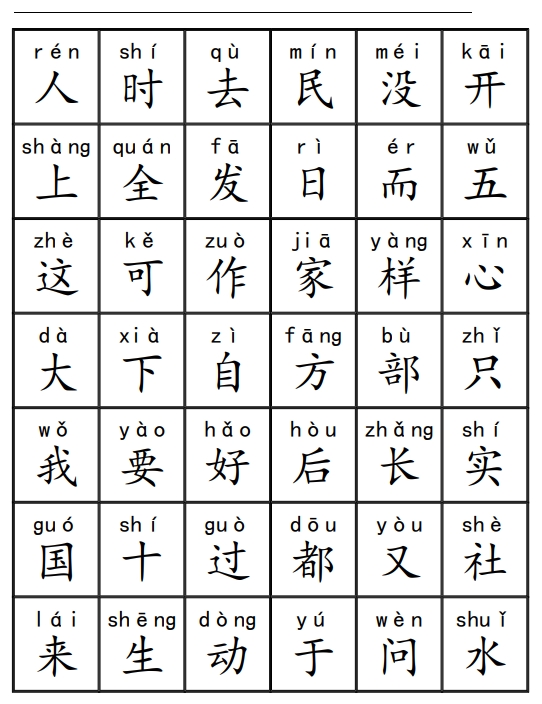 | rén 人 | shí 时 | qù 去 | mín 民 | méi 没 | kāi 开 |
|---|---|---|---|---|---|
| shàng 上 | quán 全 | fā 发 | rì 日 | ér 而 | wǔ 五 |
| zhè 这 | kě 可 | zuò 作 | jiā 家 | yàng 样 | xīn 心 |
| dà 大 | xià 下 | zì 自 | fāng 方 | bù 部 | zhǐ 只 |
| wǒ 我 | yào 要 | hǎo 好 | hòu 后 | zhǎng 长 | shí 实 |
| guó 国 | shí 十 | guò 过 | dōu 都 | yòu 又 | shè 社 |
| lái 来 | shēng 生 | dòng 动 | yú 于 | wèn 问 | shuǐ 水 |